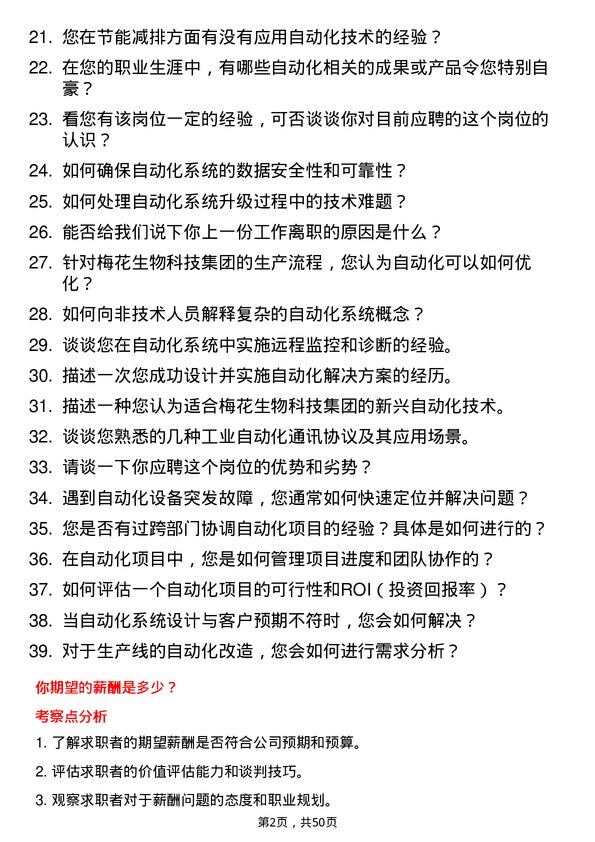 21. 您在节能减排方面有没有应用自动化技术的经验？
22. 在您的职业生涯中，有哪些自动化相关的成果或产品令您特别自豪？
23. 看您有该岗位一定的经验，可否谈谈你对目前应聘的这个岗位的认识？
24. 如何确保自动化系统的数据安全性和可靠性？
25. 如何处理自动化系统升级过程中的技术难题？
26. 能否给我们说下你上一份工作离职的原因是什么？
27. 针对梅花生物科技集团的生产流程，您认为自动化可以如何优化？
28. 如何向非技术人员解释复杂的自动化系统概念？
29. 谈谈您在自动化系统中实施远程监控和诊断的经验。
30. 描述一次您成功设计并实施自动化解决方案的经历。
31. 描述一种您认为适合梅花生物科技集团的新兴自动化技术。
32. 谈谈您熟悉的几种工业自动化通讯协议及其应用场景。
33. 请谈一下你应聘这个岗位的优势和劣势？
34. 遇到自动化设备突发故障，您通常如何快速定位并解决问题？
35. 您是否有过跨部门协调自动化项目的经验？具体是如何进行的？
36. 在自动化项目中，您是如何管理项目进度和团队协作的？
37. 如何评估一个自动化项目的可行性和ROI（投资回报率）？
38. 当自动化系统设计与客户预期不符时，您会如何解决？
39. 对于生产线的自动化改造，您会如何进行需求分析？

你期望的薪酬是多少？

考察点分析

1. 了解求职者的期望薪酬是否符合公司预期和预算。
2. 评估求职者的价值评估能力和谈判技巧。
3. 观察求职者对于薪酬问题的态度和职业规划。

第2页，共50页